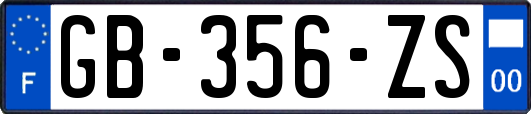 F
GB-356-ZS
00